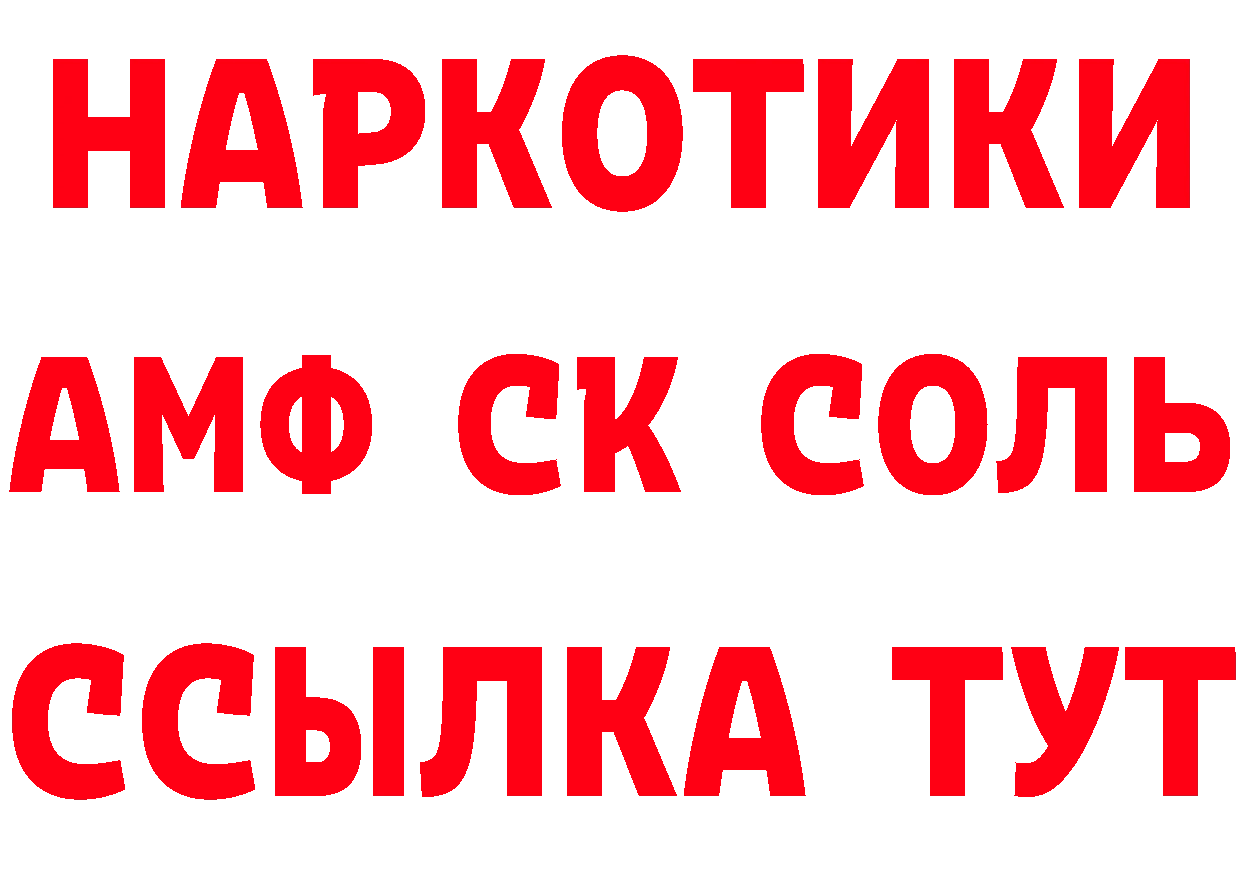 НАРКОТИКИ

АМФ СК СОЛЬ

ССЫЛКА ТУТ